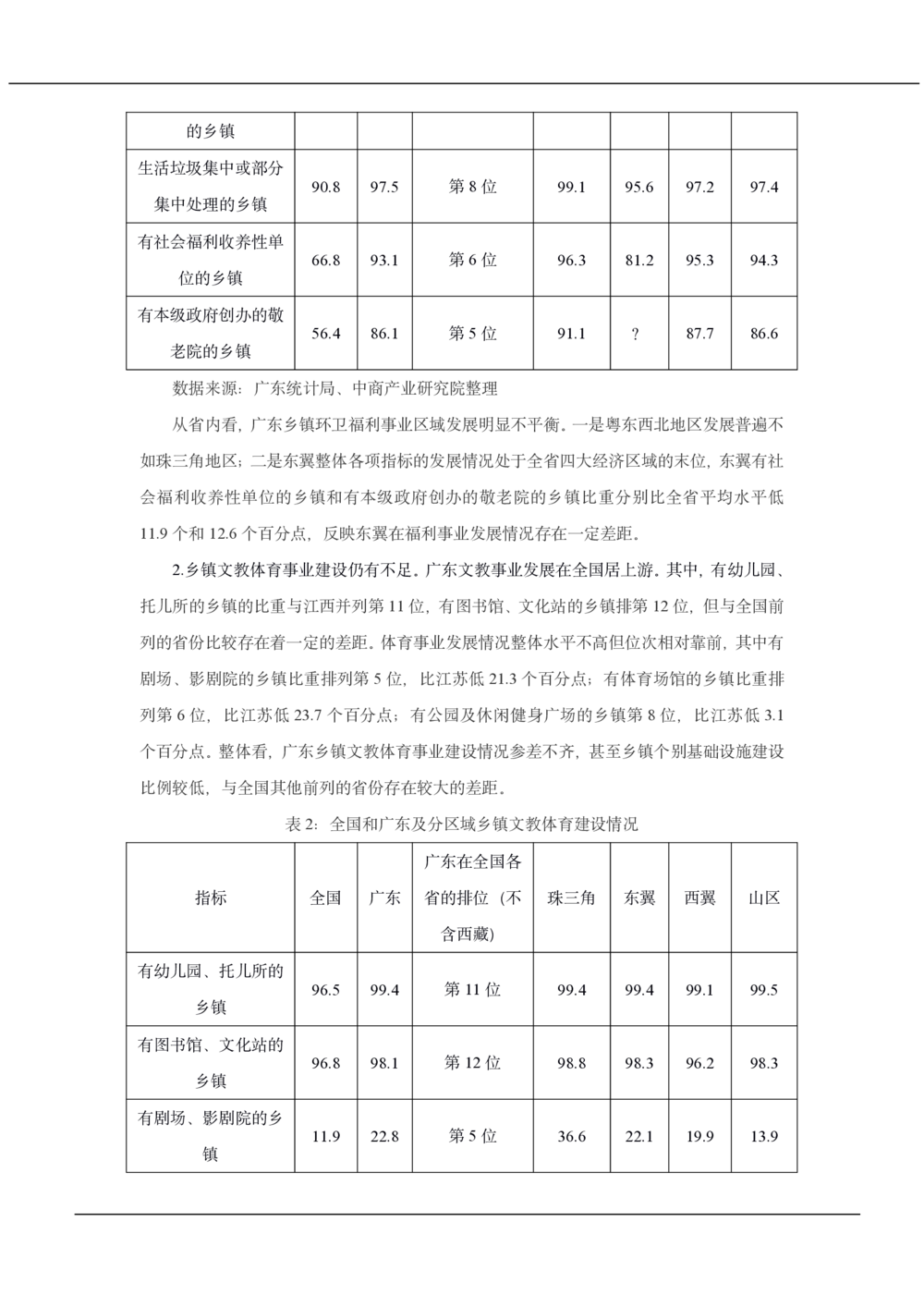 | 的乡镇 | | | | | | | |
|---|---|---|---|---|---|---|---|
| 生活垃圾集中或部分集中处理的乡镇 | 90.8 | 97.5 | 第 8 位 | 99.1 | 95.6 | 97.2 | 97.4 |
| 有社会福利收养性单位的乡镇 | 66.8 | 93.1 | 第 6 位 | 96.3 | 81.2 | 95.3 | 94.3 |
| 有本级政府创办的敬老院的乡镇 | 56.4 | 86.1 | 第 5 位 | 91.1 | ? | 87.7 | 86.6 |

数据来源：广东统计局、中商产业研究院整理

从省内看，广东乡镇环卫福利事业区域发展明显不平衡。一是粤东西北地区发展普遍不如珠三角地区；二是东翼整体各项指标的发展情况处于全省四大经济区域的末位，东翼有社会福利收养性单位的乡镇和有本级政府创办的敬老院的乡镇比重分别比全省平均水平低 11.9 个和 12.6 个百分点，反映东翼在福利事业发展情况存在一定差距。

2.乡镇文教体育事业建设仍有不足。广东文教事业发展在全国居上游。其中，有幼儿园、托儿所的乡镇的比重与江西并列第 11 位，有图书馆、文化站的乡镇排第 12 位，但与全国前列的省份比较存在着一定的差距。体育事业发展情况整体水平不高但位次相对靠前，其中有剧场、影剧院的乡镇比重排列第 5 位，比江苏低 21.3 个百分点；有体育场馆的乡镇比重排列第 6 位，比江苏低 23.7 个百分点；有公园及休闲健身广场的乡镇第 8 位，比江苏低 3.1 个百分点。整体看，广东乡镇文教体育事业建设情况参差不齐，甚至乡镇个别基础设施建设比例较低，与全国其他前列的省份存在较大的差距。

表 2：全国和广东及分区域乡镇文教体育建设情况

| 指标 | 全国 | 广东 | 广东在全国各省的排位（不含西藏） | 珠三角 | 东翼 | 西翼 | 山区 |
|---|---|---|---|---|---|---|---|
| 有幼儿园、托儿所的乡镇 | 96.5 | 99.4 | 第 11 位 | 99.4 | 99.4 | 99.1 | 99.5 |
| 有图书馆、文化站的乡镇 | 96.8 | 98.1 | 第 12 位 | 98.8 | 98.3 | 96.2 | 98.3 |
| 有剧场、影剧院的乡镇 | 11.9 | 22.8 | 第 5 位 | 36.6 | 22.1 | 19.9 | 13.9 |